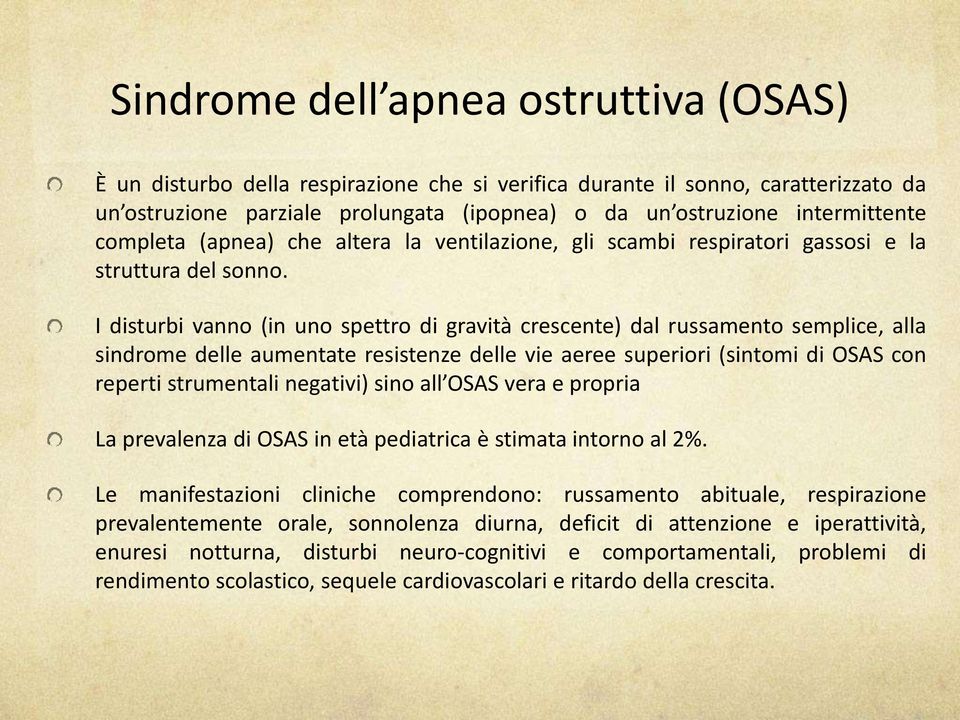 Sindrome dell'apnea ostruttiva (OSAS)

È un disturbo della respirazione che si verifica durante il sonno, caratterizzato da un'ostruzione parziale prolungata (ipopnea) o da un'ostruzione intermittente completa (apnea) che altera la ventilazione, gli scambi respiratori gassosi e la struttura del sonno.

I disturbi vanno (in uno spettro di gravità crescente) dal russamento semplice, alla sindrome delle aumentate resistenze delle vie aeree superiori (sintomi di OSAS con reperti strumentali negativi) sino all'OSAS vera e propria

La prevalenza di OSAS in età pediatrica è stimata intorno al 2%.

Le manifestazioni cliniche comprendono: russamento abituale, respirazione prevalentemente orale, sonnolenza diurna, deficit di attenzione e iperattività, enuresi notturna, disturbi neuro-cognitivi e comportamentali, problemi di rendimento scolastico, sequele cardiovascolari e ritardo della crescita.